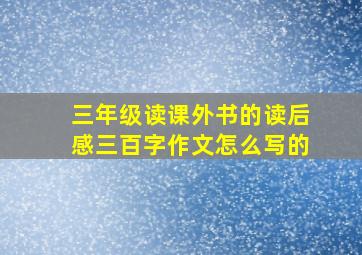 三年级读课外书的读后感三百字作文怎么写的